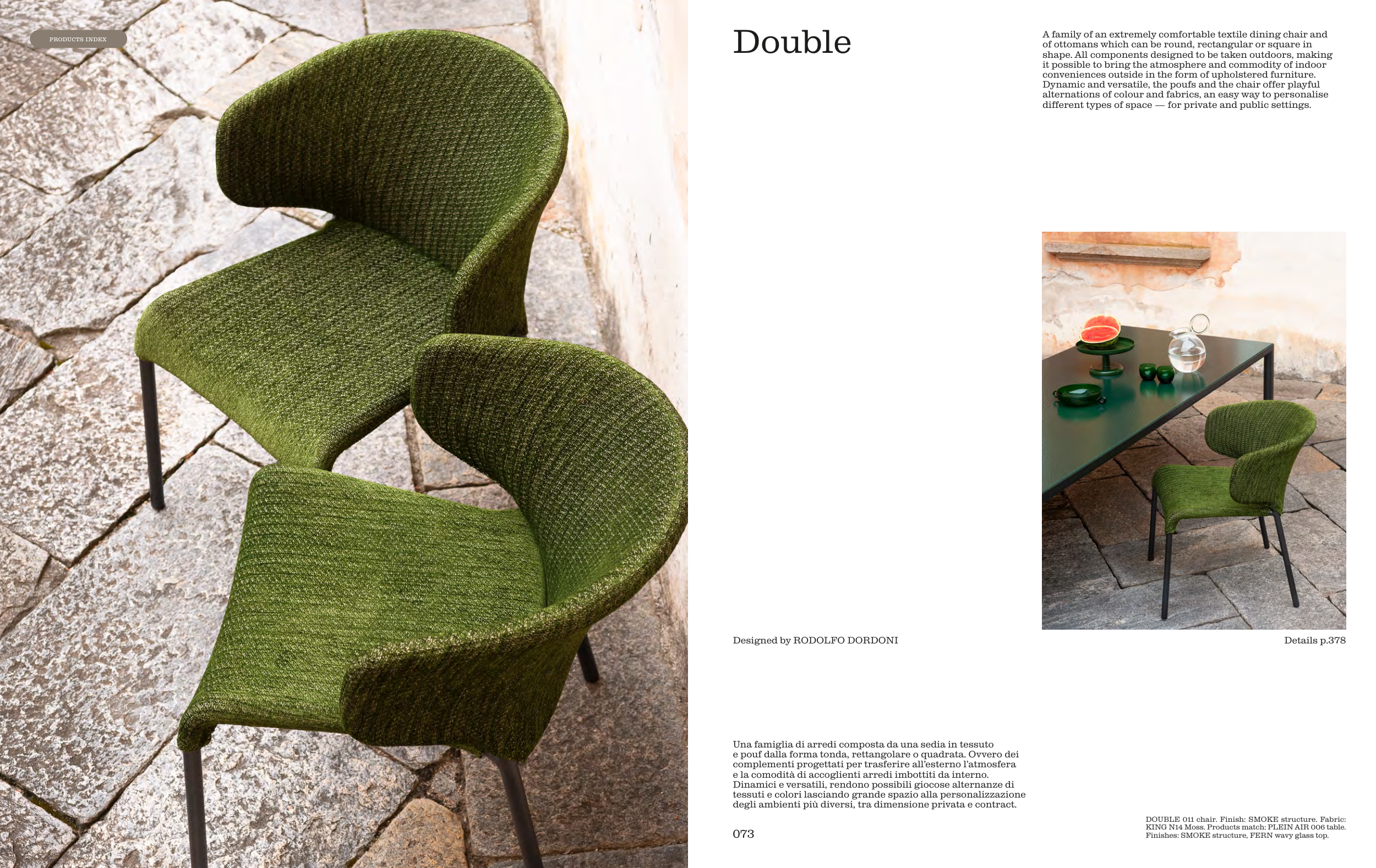 PRODUCTS INDEX

Double

A family of an extremely comfortable textile dining chair and of ottomans which can be round, rectangular or square in shape. All components designed to be taken outdoors, making it possible to bring the atmosphere and commodity of indoor conveniences outside in the form of upholstered furniture. Dynamic and versatile, the poufs and the chair offer playful alternations of colour and fabrics, an easy way to personalise different types of space — for private and public settings.

Designed by RODOLFO DORDONI

Details p.378

Una famiglia di arredi composta da una sedia in tessuto e pouf dalla forma tonda, rettangolare o quadrata. Ovvero dei complementi progettati per trasferire all'esterno l'atmosfera e la comodità di accoglienti arredi imbottiti da interno. Dinamici e versatili, rendono possibili giocose alternanze di tessuti e colori lasciando grande spazio alla personalizzazione degli ambienti più diversi, tra dimensione privata e contract.

073

DOUBLE 011 chair. Finish: SMOKE structure. Fabric: KING N14 Moss. Products match: PLEIN AIR 006 table. Finishes: SMOKE structure, FERN wavy glass top.